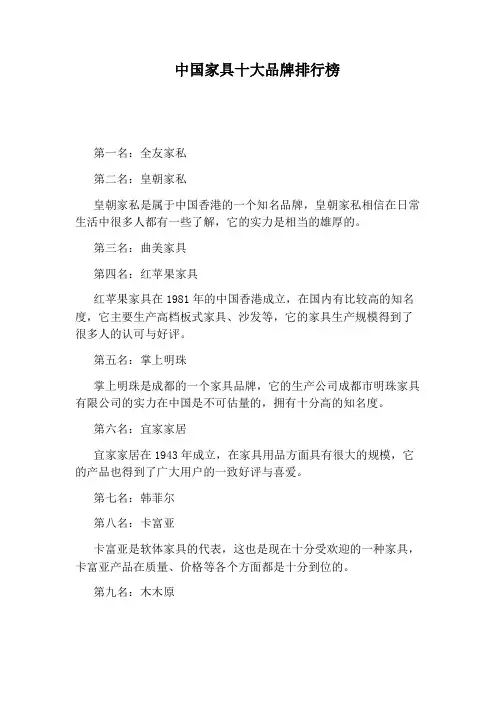 中国家具十大品牌排行榜

第一名：全友家私

第二名：皇朝家私

皇朝家私是属于中国香港的一个知名品牌，皇朝家私相信在日常生活中很多人都有一些了解，它的实力是相当的雄厚的。

第三名：曲美家具

第四名：红苹果家具

红苹果家具在 1981 年的中国香港成立，在国内有比较高的知名度，它主要生产高档板式家具、沙发等，它的家具生产规模得到了很多人的认可与好评。

第五名：掌上明珠

掌上明珠是成都的一个家具品牌，它的生产公司成都市明珠家具有限公司的实力在中国是不可估量的，拥有十分高的知名度。

第六名：宜家家居

宜家家居在 1943 年成立，在家具用品方面具有很大的规模，它的产品也得到了广大用户的一致好评与喜爱。

第七名：韩菲尔

第八名：卡富亚

卡富亚是软体家具的代表，这也是现在十分受欢迎的一种家具，卡富亚产品在质量、价格等各个方面都是十分到位的。

第九名：木木原